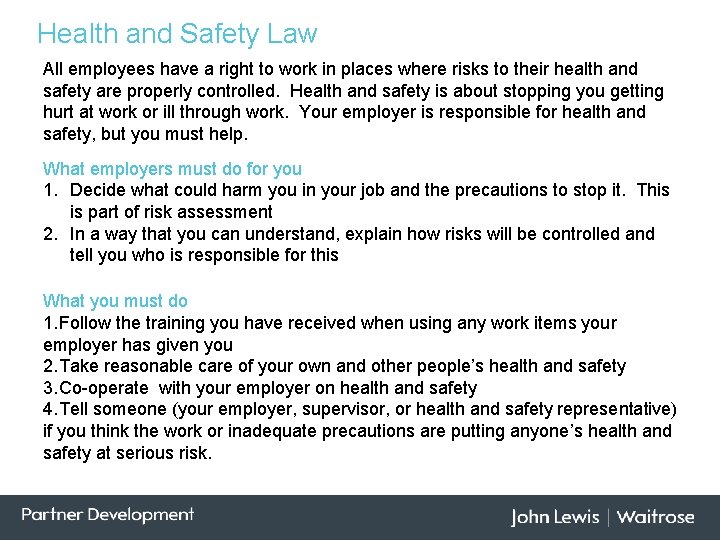 Health and Safety Law

All employees have a right to work in places where risks to their health and safety are properly controlled. Health and safety is about stopping you getting hurt at work or ill through work. Your employer is responsible for health and safety, but you must help.

What employers must do for you
1. Decide what could harm you in your job and the precautions to stop it. This is part of risk assessment
2. In a way that you can understand, explain how risks will be controlled and tell you who is responsible for this

What you must do
1.Follow the training you have received when using any work items your employer has given you
2.Take reasonable care of your own and other people's health and safety
3.Co-operate with your employer on health and safety
4.Tell someone (your employer, supervisor, or health and safety representative) if you think the work or inadequate precautions are putting anyone's health and safety at serious risk.

Partner Development

John Lewis | Waitrose